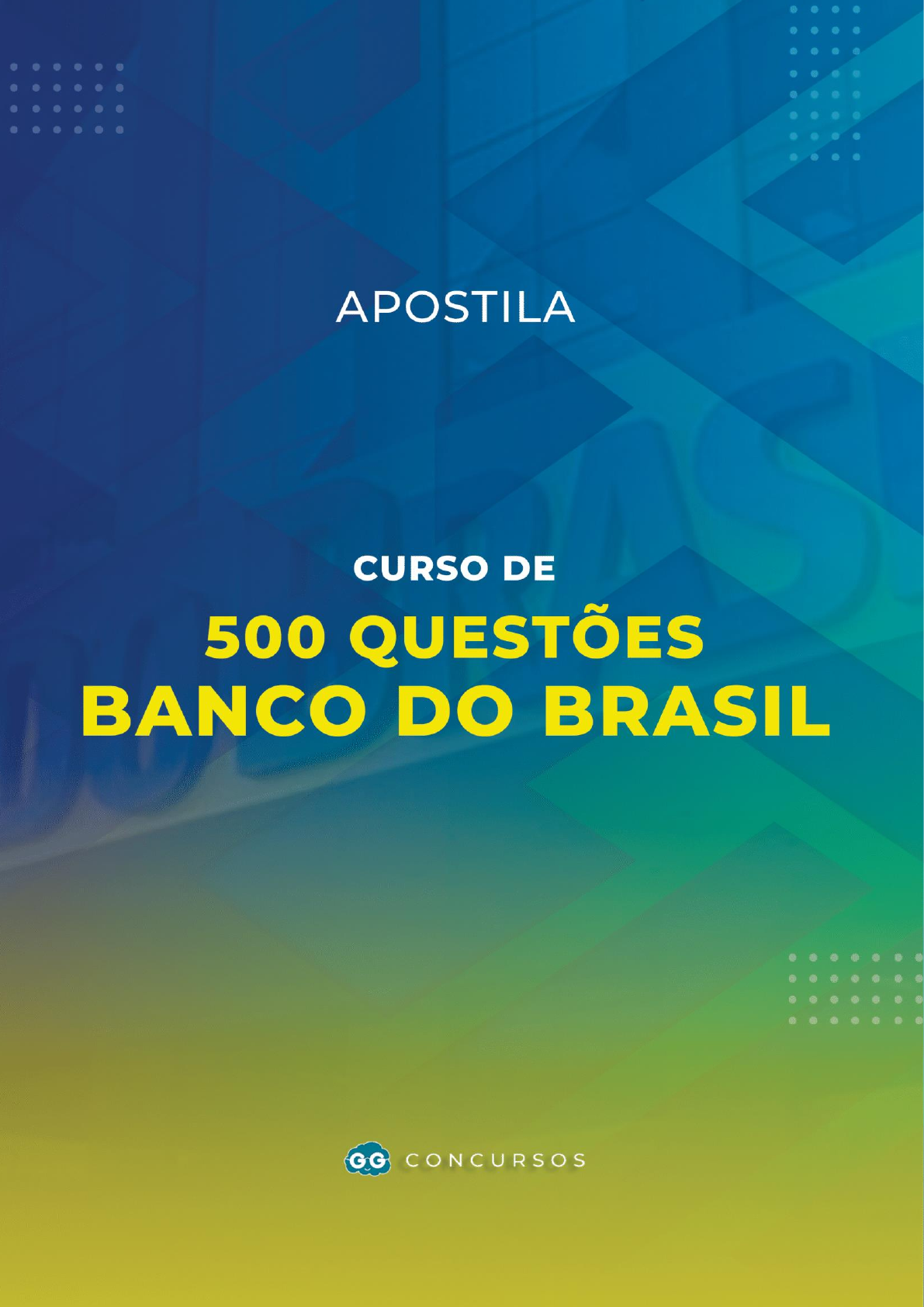 APOSTILA

CURSO DE
500 QUESTÕES
BANCO DO BRASIL

GG CONCURSOS